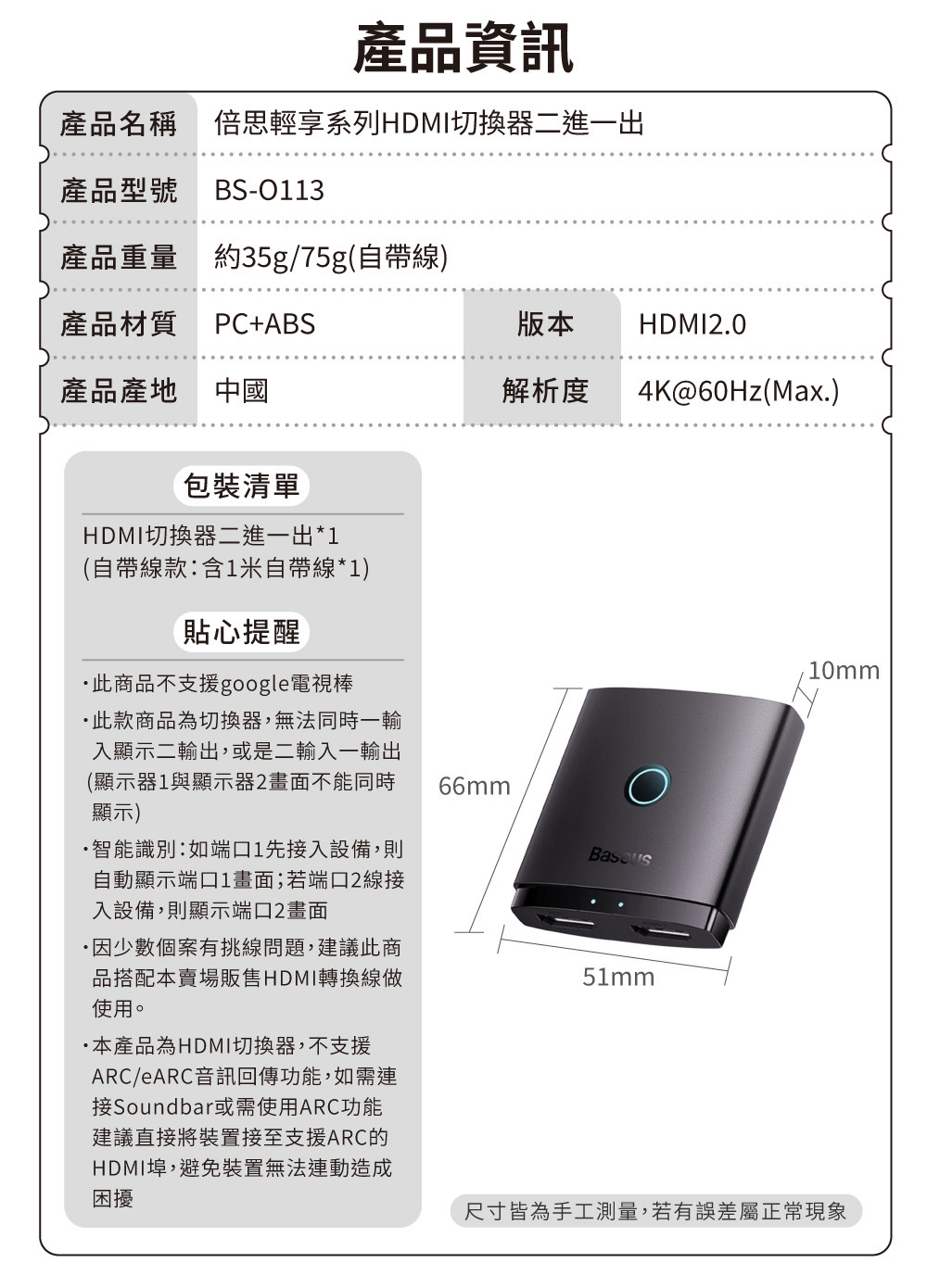 產品資訊

| 產品名稱 | 倍思輕享系列HDMI切換器二進一出 | | |
|---|---|---|---|
| 產品型號 | BS-O113 | | |
| 產品重量 | 約35g/75g(自帶線) | | |
| 產品材質 | PC+ABS | 版本 | HDMI2.0 |
| 產品產地 | 中國 | 解析度 | 4K@60Hz(Max.) |

包裝清單

HDMI切換器二進一出*1
(自帶線款:含1米自帶線*1)

貼心提醒

·此商品不支援google電視棒

·此款商品為切換器,無法同時一輸入顯示二輸出,或是二輸入一輸出(顯示器1與顯示器2畫面不能同時顯示)

·智能識別:如端口1先接入設備,則自動顯示端口1畫面;若端口2線接入設備,則顯示端口2畫面

·因少數個案有挑線問題,建議此商品搭配本賣場販售HDMI轉換線做使用。

·本產品為HDMI切換器,不支援ARC/eARC音訊回傳功能,如需連接Soundbar或需使用ARC功能建議直接將裝置接至支援ARC的HDMI埠,避免裝置無法連動造成困擾

10mm

66mm

Baseus

51mm

尺寸皆為手工測量,若有誤差屬正常現象